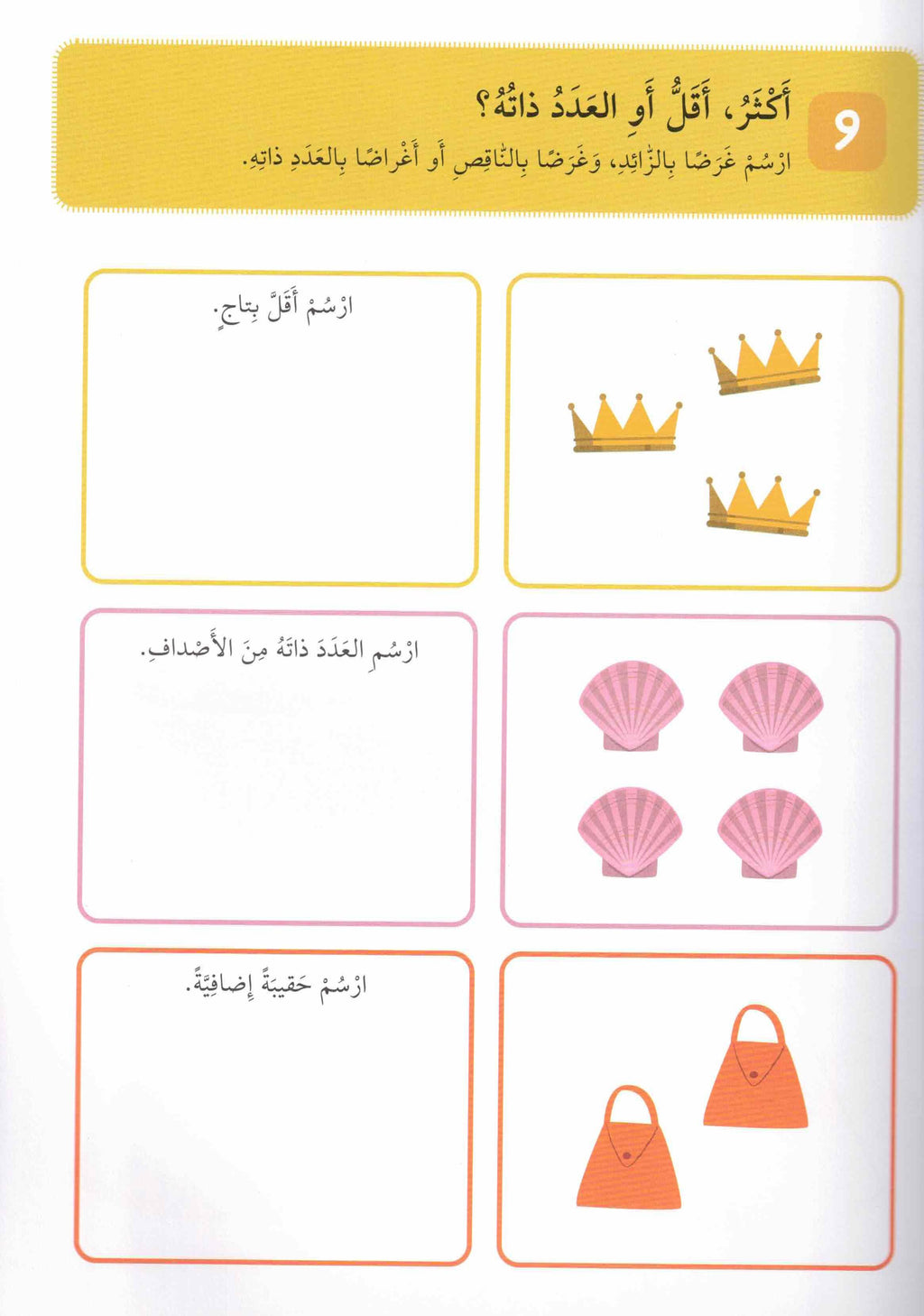 9

أَكْثَرُ، أَقَلُّ أَوِ العَدَدُ ذاتُهُ؟

ارْسُمْ غَرَضًا بِالزّائِدِ، وَغَرَضًا بِالنّاقِصِ أَو أَغْراضًا بِالعَدَدِ ذاتِهِ.

ارْسُمْ أَقَلَّ بِتاجٍ.

ارْسُمِ العَدَدَ ذاتَهُ مِنَ الأَصْدافِ.

ارْسُمْ حَقيبَةً إِضافِيَّةً.